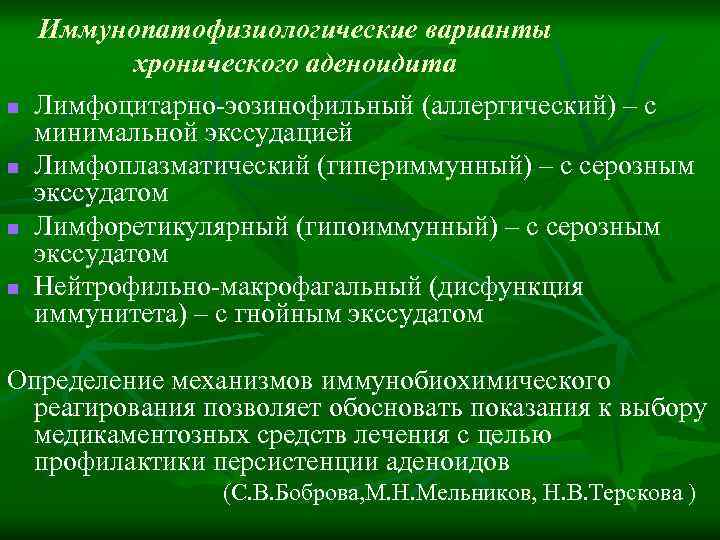 Иммунопатофизиологические варианты хронического аденоидита

Лимфоцитарно-эозинофильный (аллергический) – с минимальной экссудацией

Лимфоплазматический (гипериммунный) – с серозным экссудатом

Лимфоретикулярный (гипоиммунный) – с серозным экссудатом

Нейтрофильно-макрофагальный (дисфункция иммунитета) – с гнойным экссудатом

Определение механизмов иммунобиохимического реагирования позволяет обосновать показания к выбору медикаментозных средств лечения с целью профилактики персистенции аденоидов

(С.В.Боброва,М.Н.Мельников, Н.В.Терскова )